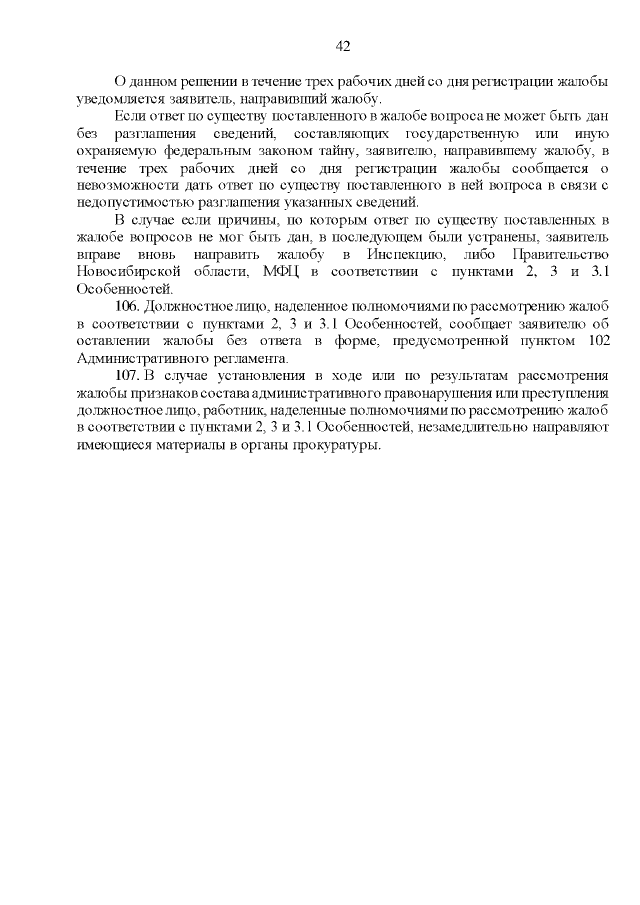 42

О данном решении в течение трех рабочих дней со дня регистрации жалобы уведомляется заявитель, направивший жалобу.

Если ответ по существу поставленного в жалобе вопроса не может быть дан без разглашения сведений, составляющих государственную или иную охраняемую федеральным законом тайну, заявителю, направившему жалобу, в течение трех рабочих дней со дня регистрации жалобы сообщается о невозможности дать ответ по существу поставленного в ней вопроса в связи с недопустимостью разглашения указанных сведений.

В случае если причины, по которым ответ по существу поставленных в жалобе вопросов не мог быть дан, в последующем были устранены, заявитель вправе вновь направить жалобу в Инспекцию, либо Правительство Новосибирской области, МФЦ в соответствии с пунктами 2, 3 и 3.1 Особенностей.

106. Должностное лицо, наделенное полномочиями по рассмотрению жалоб в соответствии с пунктами 2, 3 и 3.1 Особенностей, сообщает заявителю об оставлении жалобы без ответа в форме, предусмотренной пунктом 102 Административного регламента.

107. В случае установления в ходе или по результатам рассмотрения жалобы признаков состава административного правонарушения или преступления должностное лицо, работник, наделенные полномочиями по рассмотрению жалоб в соответствии с пунктами 2, 3 и 3.1 Особенностей, незамедлительно направляют имеющиеся материалы в органы прокуратуры.